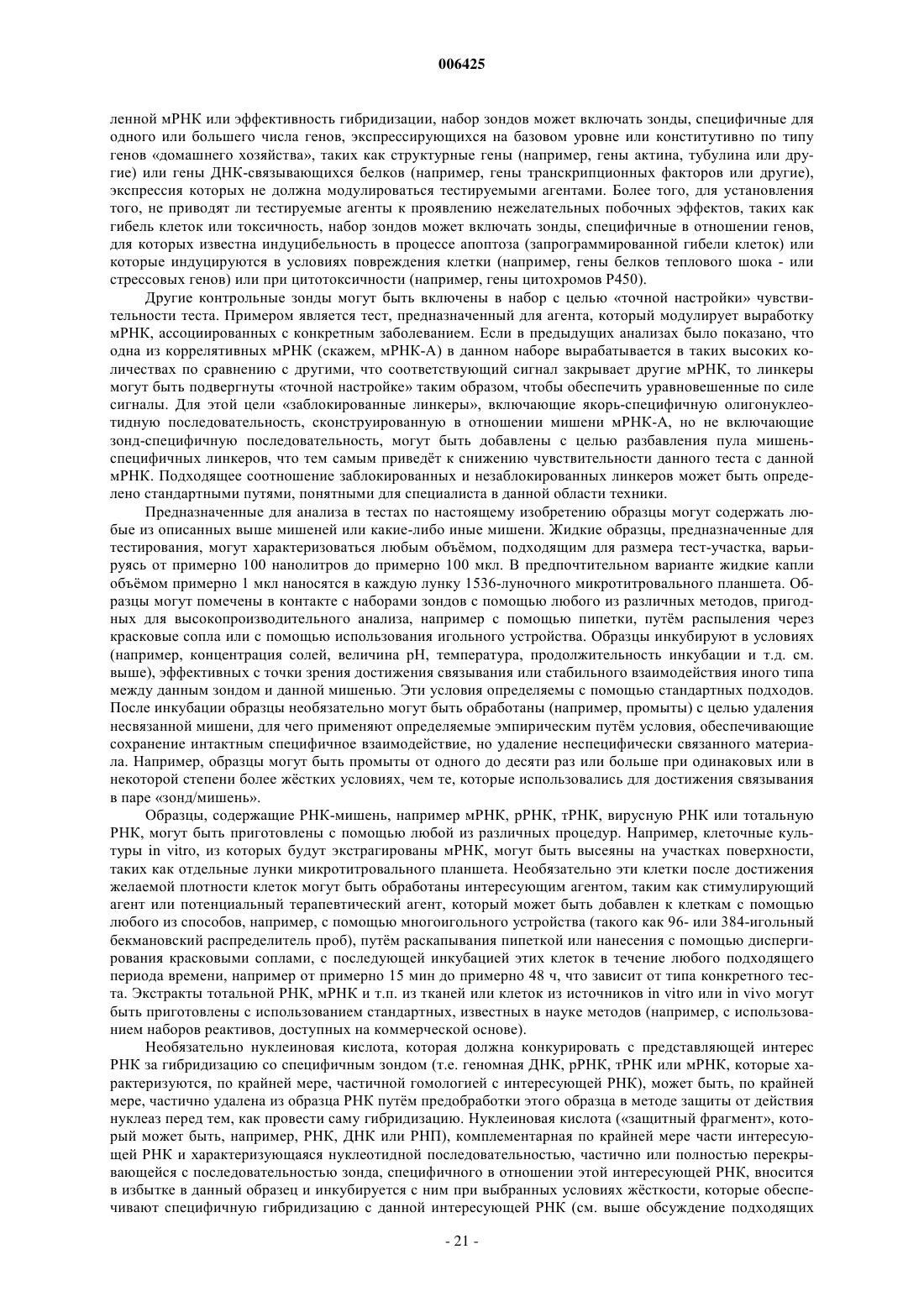 006425

ленной мРНК или эффективность гибридизации, набор зондов может включать зонды, специфичные для одного или большего числа генов, экспрессирующихся на базовом уровне или конститутивно по типу генов «домашнего хозяйства», таких как структурные гены (например, гены актина, тубулина или другие) или гены ДНК-связывающихся белков (например, гены транскрипционных факторов или другие), экспрессия которых не должна модулироваться тестируемыми агентами. Более того, для установления того, не приводят ли тестируемые агенты к проявлению нежелательных побочных эффектов, таких как гибель клеток или токсичность, набор зондов может включать зонды, специфичные в отношении генов, для которых известна индуцибельность в процессе апоптоза (запрограммированной гибели клеток) или которые индуцируются в условиях повреждения клетки (например, гены белков теплового шока - или стрессовых генов) или при цитотоксичности (например, гены цитохромов P450).

Другие контрольные зонды могут быть включены в набор с целью «точной настройки» чувствительности теста. Примером является тест, предназначенный для агента, который модулирует выработку мРНК, ассоциированных с конкретным заболеванием. Если в предыдущих анализах было показано, что одна из коррелятивных мРНК (скажем, мРНК-А) в данном наборе вырабатывается в таких высоких количествах по сравнению с другими, что соответствующий сигнал закрывает другие мРНК, то линкеры могут быть подвергнуты «точной настройке» таким образом, чтобы обеспечить уравновешенные по силе сигналы. Для этой цели «заблокированные линкеры», включающие якорь-специфичную олигонуклеотидную последовательность, сконструированную в отношении мишени мРНК-А, но не включающие зонд-специфичную последовательность, могут быть добавлены с целью разбавления пула мишень-специфичных линкеров, что тем самым приведёт к снижению чувствительности данного теста с данной мРНК. Подходящее соотношение заблокированных и незаблокированных линкеров может быть определено стандартными путями, понятными для специалиста в данной области техники.

Предназначенные для анализа в тестах по настоящему изобретению образцы могут содержать любые из описанных выше мишеней или какие-либо иные мишени. Жидкие образцы, предназначенные для тестирования, могут характеризоваться любым объёмом, подходящим для размера тест-участка, варьируясь от примерно 100 нанолитров до примерно 100 мкл. В предпочтительном варианте жидкие капли объёмом примерно 1 мкл наносятся в каждую лунку 1536-луночного микротитровального планшета. Образцы могут помечены в контакте с наборами зондов с помощью любого из различных методов, пригодных для высокопроизводительного анализа, например с помощью пипетки, путём распыления через красковые сопла или с помощью использования игольного устройства. Образцы инкубируют в условиях (например, концентрация солей, величина pH, температура, продолжительность инкубации и т.д. см. выше), эффективных с точки зрения достижения связывания или стабильного взаимодействия иного типа между данным зондом и данной мишенью. Эти условия определяемы с помощью стандартных подходов. После инкубации образцы необязательно могут быть обработаны (например, промыты) с целью удаления несвязанной мишени, для чего применяют определяемые эмпирическим путём условия, обеспечивающие сохранение интактным специфичное взаимодействие, но удаление неспецифически связанного материала. Например, образцы могут быть промыты от одного до десяти раз или больше при одинаковых или в некоторой степени более жёстких условиях, чем те, которые использовались для достижения связывания в паре «зонд/мишень».

Образцы, содержащие РНК-мишень, например мРНК, рРНК, тРНК, вирусную РНК или тотальную РНК, могут быть приготовлены с помощью любой из различных процедур. Например, клеточные культуры in vitro, из которых будут экстрагированы мРНК, могут быть высеяны на участках поверхности, таких как отдельные лунки микротитровального планшета. Необязательно эти клетки после достижения желаемой плотности клеток могут быть обработаны интересующим агентом, таким как стимулирующий агент или потенциальный терапевтический агент, который может быть добавлен к клеткам с помощью любого из способов, например, с помощью многоигольного устройства (такого как 96- или 384-игольный бекмановский распределитель проб), путём раскапывания пипеткой или нанесения с помощью диспергирования красковыми соплами, с последующей инкубацией этих клеток в течение любого подходящего периода времени, например от примерно 15 мин до примерно 48 ч, что зависит от типа конкретного теста. Экстракты тотальной РНК, мРНК и т.п. из тканей или клеток из источников in vitro или in vivo могут быть приготовлены с использованием стандартных, известных в науке методов (например, с использованием наборов реактивов, доступных на коммерческой основе).

Необязательно нуклеиновая кислота, которая должна конкурировать с представляющей интерес РНК за гибридизацию со специфичным зондом (т.е. геномная ДНК, рРНК, тРНК или мРНК, которые характеризуются, по крайней мере, частичной гомологией с интересующей РНК), может быть, по крайней мере, частично удалена из образца РНК путём предобработки этого образца в методе защиты от действия нуклеаз перед тем, как провести саму гибридизацию. Нуклеиновая кислота («защитный фрагмент», который может быть, например, РНК, ДНК или РНП), комплементарная по крайней мере части интересующей РНК и характеризующаяся нуклеотидной последовательностью, частично или полностью перекрывающейся с последовательностью зонда, специфичного в отношении этой интересующей РНК, вносится в избытке в данный образец и инкубируется с ним при выбранных условиях жёсткости, которые обеспечивают специфичную гибридизацию с данной интересующей РНК (см. выше обсуждение подходящих

- 21 -